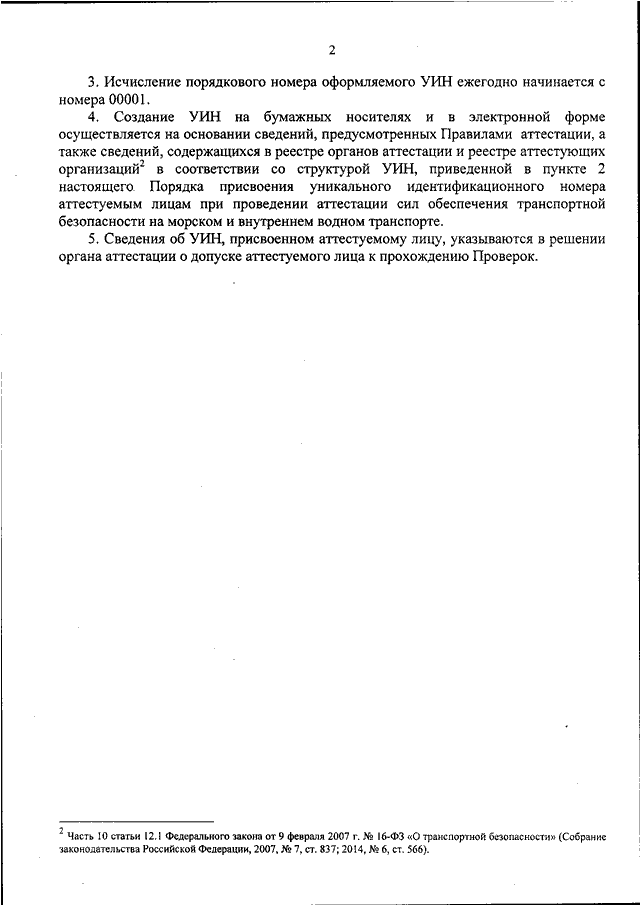 2

3. Исчисление порядкового номера оформляемого УИН ежегодно начинается с номера 00001.

4. Создание УИН на бумажных носителях и в электронной форме осуществляется на основании сведений, предусмотренных Правилами аттестации, а также сведений, содержащихся в реестре органов аттестации и реестре аттестующих организаций$^2$ в соответствии со структурой УИН, приведенной в пункте 2 настоящего Порядка присвоения уникального идентификационного номера аттестуемым лицам при проведении аттестации сил обеспечения транспортной безопасности на морском и внутреннем водном транспорте.

5. Сведения об УИН, присвоенном аттестуемому лицу, указываются в решении органа аттестации о допуске аттестуемого лица к прохождению Проверок.

$^2$ Часть 10 статьи 12.1 Федерального закона от 9 февраля 2007 г. № 16-ФЗ «О транспортной безопасности» (Собрание законодательства Российской Федерации, 2007, № 7, ст. 837; 2014, № 6, ст. 566).